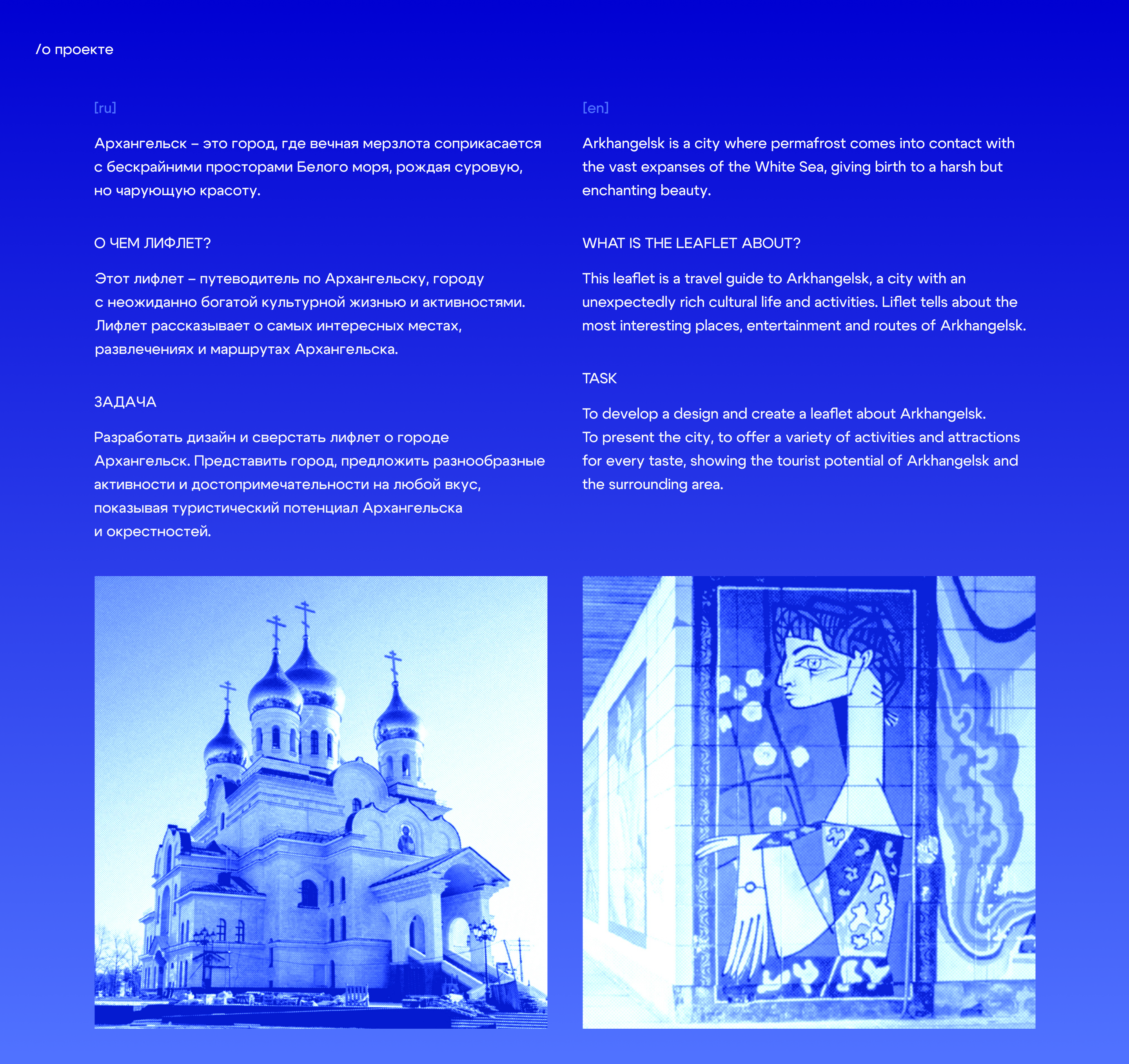 /о проекте

[ru]

Архангельск – это город, где вечная мерзлота соприкасается с бескрайними просторами Белого моря, рождая суровую, но чарующую красоту.

О ЧЕМ ЛИФЛЕТ?

Этот лифлет – путеводитель по Архангельску, городу с неожиданно богатой культурной жизнью и активностями. Лифлет рассказывает о самых интересных местах, развлечениях и маршрутах Архангельска.

ЗАДАЧА

Разработать дизайн и сверстать лифлет о городе Архангельск. Представить город, предложить разнообразные активности и достопримечательности на любой вкус, показывая туристический потенциал Архангельска и окрестностей.

[en]

Arkhangelsk is a city where permafrost comes into contact with the vast expanses of the White Sea, giving birth to a harsh but enchanting beauty.

WHAT IS THE LEAFLET ABOUT?

This leaflet is a travel guide to Arkhangelsk, a city with an unexpectedly rich cultural life and activities. Liflet tells about the most interesting places, entertainment and routes of Arkhangelsk.

TASK

To develop a design and create a leaflet about Arkhangelsk.
To present the city, to offer a variety of activities and attractions for every taste, showing the tourist potential of Arkhangelsk and the surrounding area.